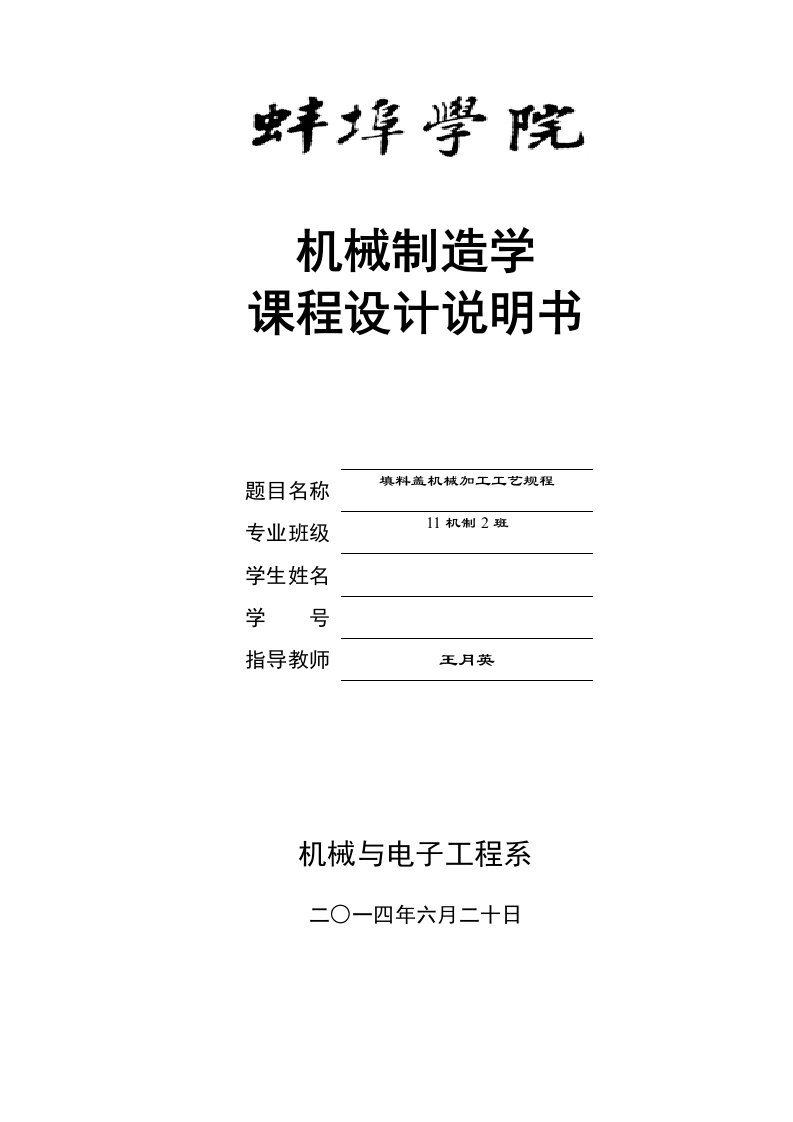 蚌埠學院

机械制造学
课程设计说明书

题目名称 填料盖机械加工工艺规程
专业班级 11 机制 2 班
学生姓名
学　　号
指导教师 王月英

机械与电子工程系

二〇一四年六月二十日